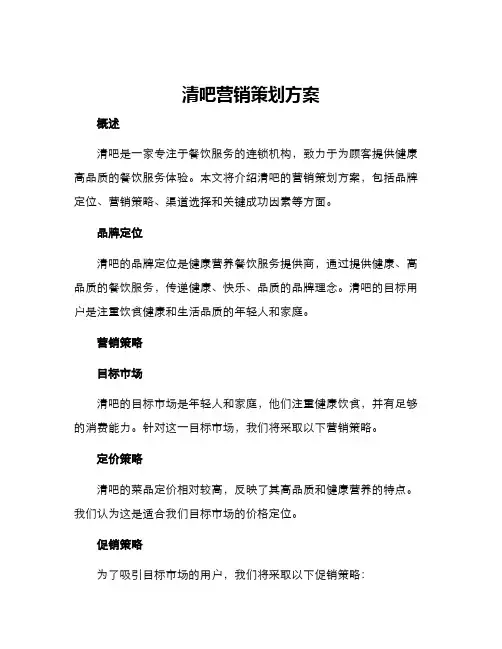 清吧营销策划方案

概述

清吧是一家专注于餐饮服务的连锁机构，致力于为顾客提供健康高品质的餐饮服务体验。本文将介绍清吧的营销策划方案，包括品牌定位、营销策略、渠道选择和关键成功因素等方面。

品牌定位

清吧的品牌定位是健康营养餐饮服务提供商，通过提供健康、高品质的餐饮服务，传递健康、快乐、品质的品牌理念。清吧的目标用户是注重饮食健康和生活品质的年轻人和家庭。

营销策略

目标市场

清吧的目标市场是年轻人和家庭，他们注重健康饮食，并有足够的消费能力。针对这一目标市场，我们将采取以下营销策略。

定价策略

清吧的菜品定价相对较高，反映了其高品质和健康营养的特点。我们认为这是适合我们目标市场的价格定位。

促销策略

为了吸引目标市场的用户，我们将采取以下促销策略：